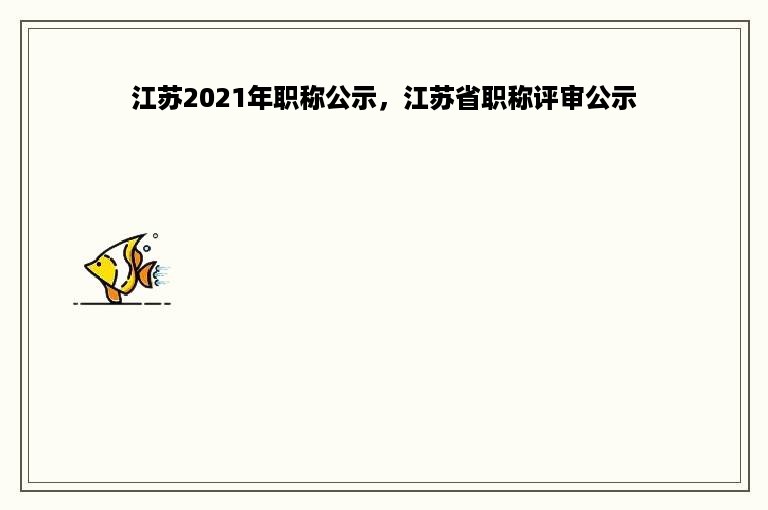 江苏2021年职称公示，江苏省职称评审公示